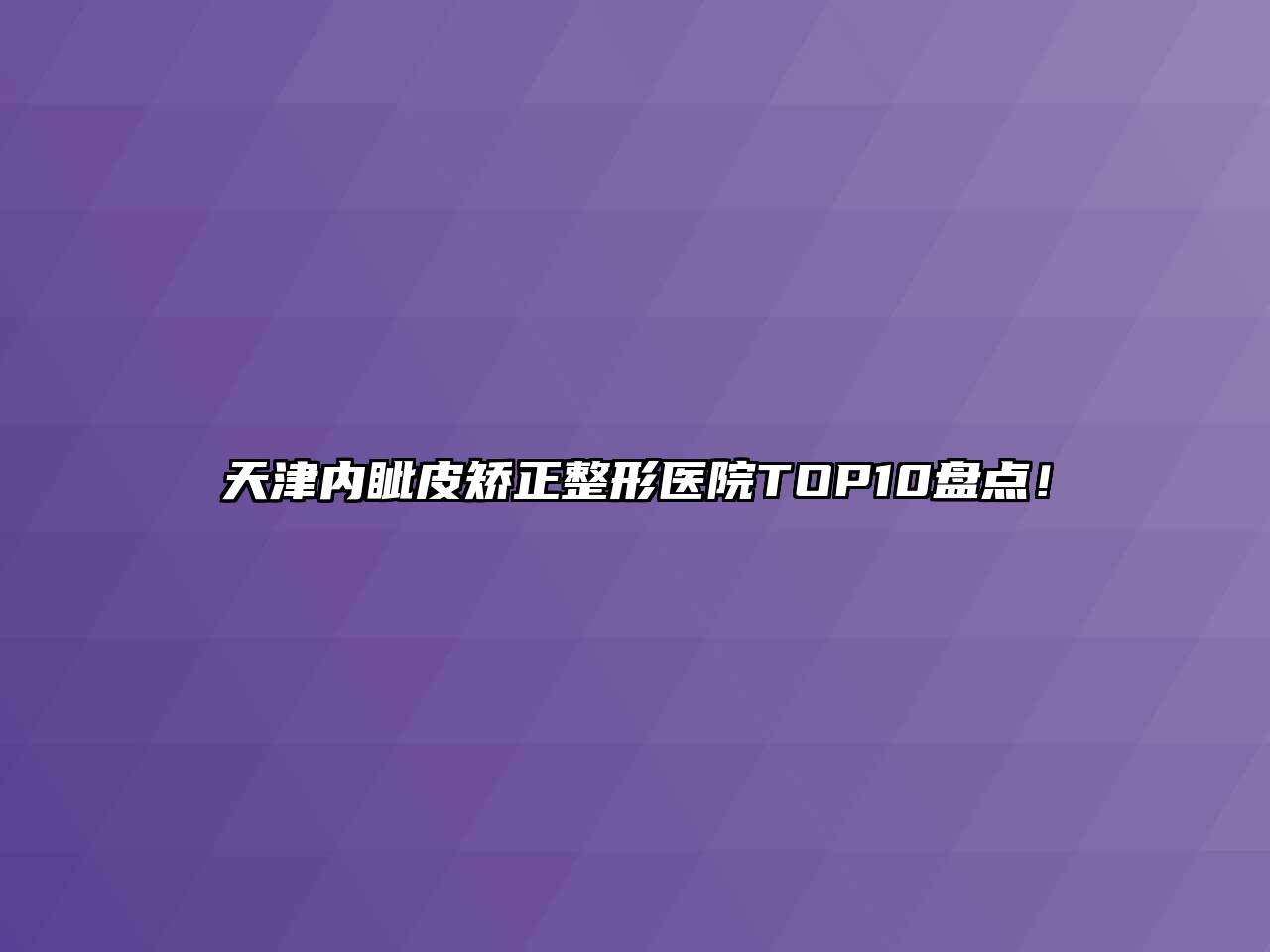 天津内眦皮矫正整形医院TOP10盘点！